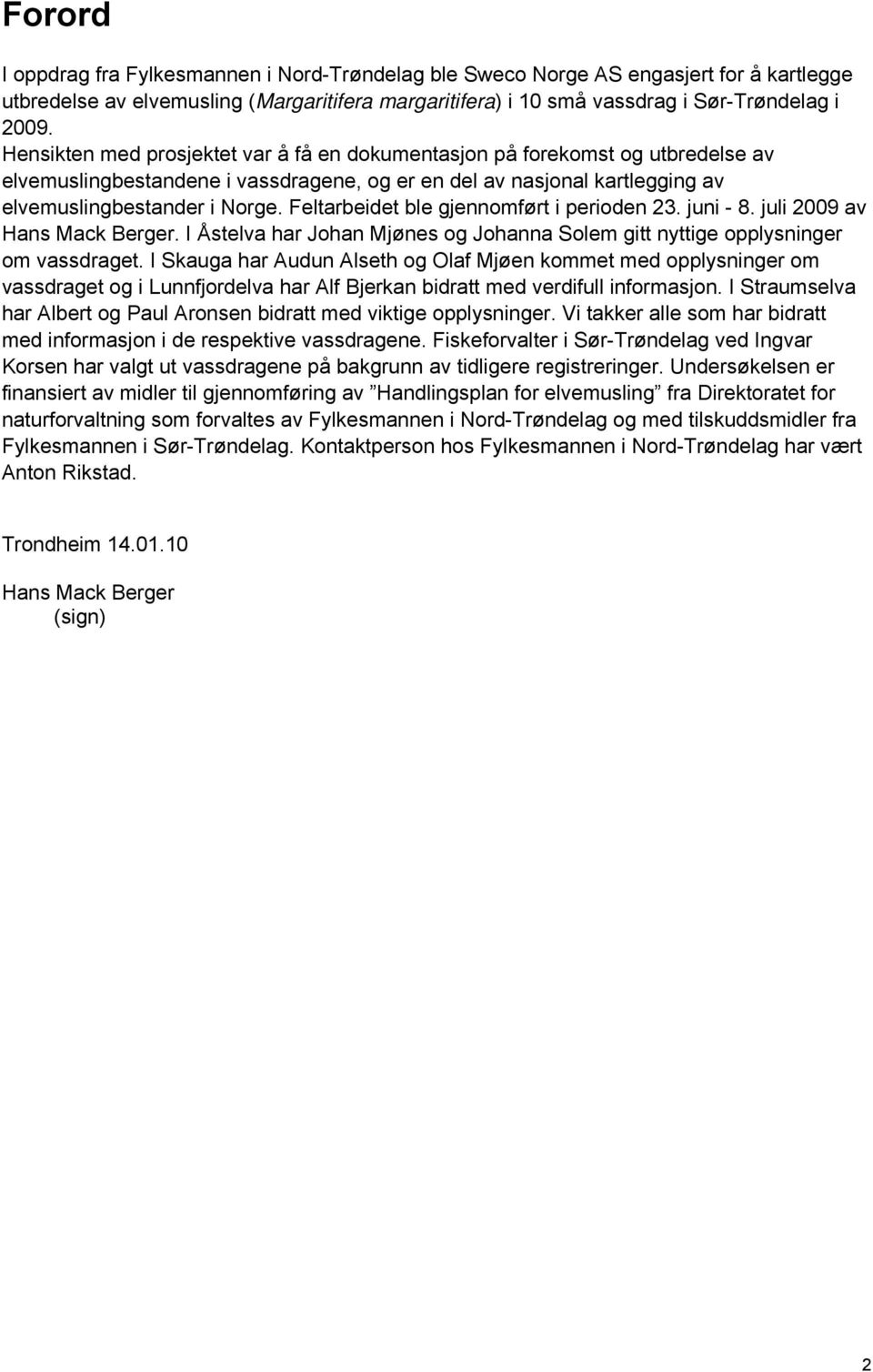 Forord

I oppdrag fra Fylkesmannen i Nord-Trøndelag ble Sweco Norge AS engasjert for å kartlegge utbredelse av elvemusling (Margaritifera margaritifera) i 10 små vassdrag i Sør-Trøndelag i 2009.
Hensikten med prosjektet var å få en dokumentasjon på forekomst og utbredelse av elvemuslingbestandene i vassdragene, og er en del av nasjonal kartlegging av elvemuslingbestander i Norge. Feltarbeidet ble gjennomført i perioden 23. juni - 8. juli 2009 av Hans Mack Berger. I Åstelva har Johan Mjønes og Johanna Solem gitt nyttige opplysninger om vassdraget. I Skauga har Audun Alseth og Olaf Mjøen kommet med opplysninger om vassdraget og i Lunnfjordelva har Alf Bjerkan bidratt med verdifull informasjon. I Straumselva har Albert og Paul Aronsen bidratt med viktige opplysninger. Vi takker alle som har bidratt med informasjon i de respektive vassdragene. Fiskeforvalter i Sør-Trøndelag ved Ingvar Korsen har valgt ut vassdragene på bakgrunn av tidligere registreringer. Undersøkelsen er finansiert av midler til gjennomføring av ”Handlingsplan for elvemusling” fra Direktoratet for naturforvaltning som forvaltes av Fylkesmannen i Nord-Trøndelag og med tilskuddsmidler fra Fylkesmannen i Sør-Trøndelag. Kontaktperson hos Fylkesmannen i Nord-Trøndelag har vært Anton Rikstad.

Trondheim 14.01.10

Hans Mack Berger
(sign)

2